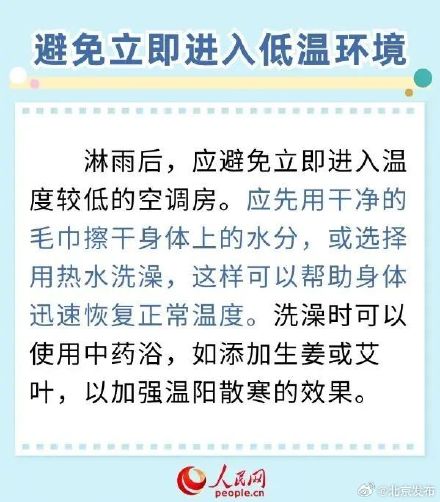 避免立即进入低温环境

淋雨后，应避免立即进入温度较低的空调房。应先用干净的毛巾擦干身体上的水分，或选择用热水洗澡，这样可以帮助身体迅速恢复正常温度。洗澡时可以使用中药浴，如添加生姜或艾叶，以加强温阳散寒的效果。

人民网
people.cn

@北京发布